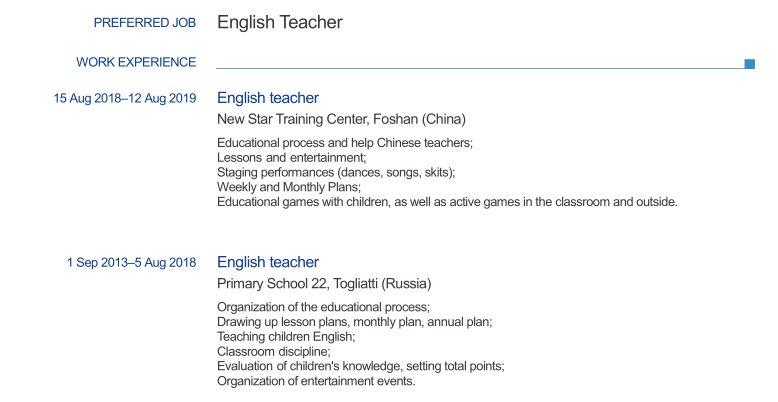 PREFERRED JOB English Teacher

WORK EXPERIENCE

15 Aug 2018–12 Aug 2019

English teacher

New Star Training Center, Foshan (China)

Educational process and help Chinese teachers;
Lessons and entertainment;
Staging performances (dances, songs, skits);
Weekly and Monthly Plans;
Educational games with children, as well as active games in the classroom and outside.

1 Sep 2013–5 Aug 2018

English teacher

Primary School 22, Togliatti (Russia)

Organization of the educational process;
Drawing up lesson plans, monthly plan, annual plan;
Teaching children English;
Classroom discipline;
Evaluation of children's knowledge, setting total points;
Organization of entertainment events.